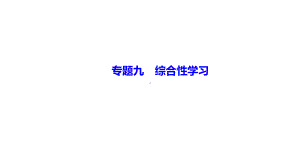 专题九　综合性学习